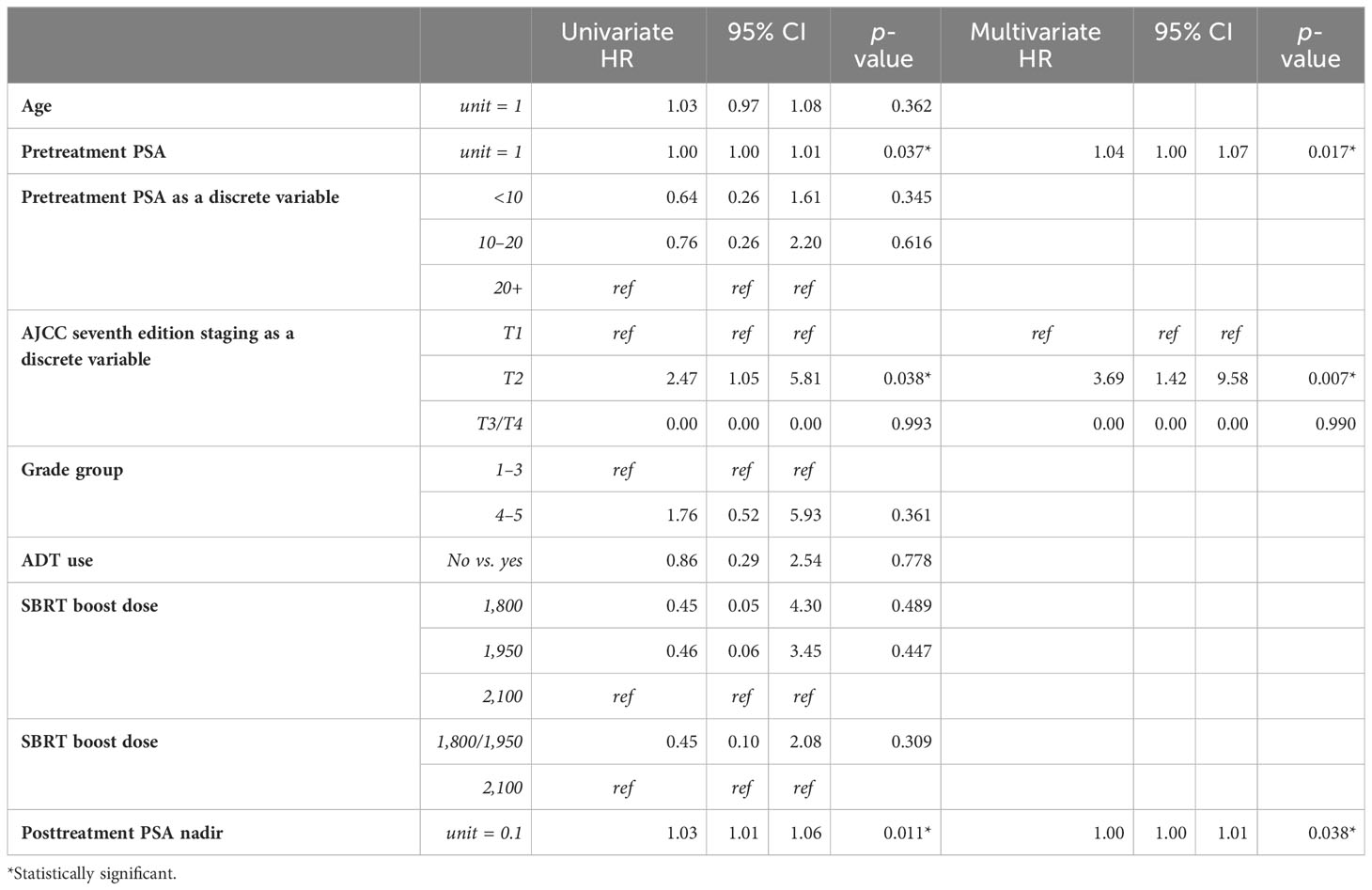 | | | Univariate HR | 95% CI | | p-value | Multivariate HR | 95% CI | | p-value |
|---|---|---|---|---|---|---|---|---|---|
| Age | unit = 1 | 1.03 | 0.97 | 1.08 | 0.362 | | | | |
| Pretreatment PSA | unit = 1 | 1.00 | 1.00 | 1.01 | 0.037* | 1.04 | 1.00 | 1.07 | 0.017* |
| Pretreatment PSA as a discrete variable | <10 | 0.64 | 0.26 | 1.61 | 0.345 | | | | |
| | 10–20 | 0.76 | 0.26 | 2.20 | 0.616 | | | | |
| | 20+ | ref | ref | ref | | | | | |
| AJCC seventh edition staging as a discrete variable | T1 | ref | ref | ref | | ref | ref | ref | |
| | T2 | 2.47 | 1.05 | 5.81 | 0.038* | 3.69 | 1.42 | 9.58 | 0.007* |
| | T3/T4 | 0.00 | 0.00 | 0.00 | 0.993 | 0.00 | 0.00 | 0.00 | 0.990 |
| Grade group | 1–3 | ref | ref | ref | | | | | |
| | 4–5 | 1.76 | 0.52 | 5.93 | 0.361 | | | | |
| ADT use | No vs. yes | 0.86 | 0.29 | 2.54 | 0.778 | | | | |
| SBRT boost dose | 1,800 | 0.45 | 0.05 | 4.30 | 0.489 | | | | |
| | 1,950 | 0.46 | 0.06 | 3.45 | 0.447 | | | | |
| | 2,100 | ref | ref | ref | | | | | |
| SBRT boost dose | 1,800/1,950 | 0.45 | 0.10 | 2.08 | 0.309 | | | | |
| | 2,100 | ref | ref | ref | | | | | |
| Posttreatment PSA nadir | unit = 0.1 | 1.03 | 1.01 | 1.06 | 0.011* | 1.00 | 1.00 | 1.01 | 0.038* |

*Statistically significant.